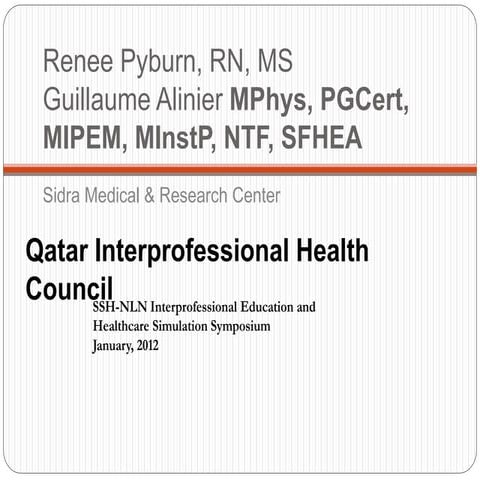 Renee Pyburn, RN, MS
Guillaume Alinier MPhys, PGCert, MIPEM, MInstP, NTF, SFHEA

Sidra Medical & Research Center

Qatar Interprofessional Health Council

SSH-NLN Interprofessional Education and Healthcare Simulation Symposium
January, 2012